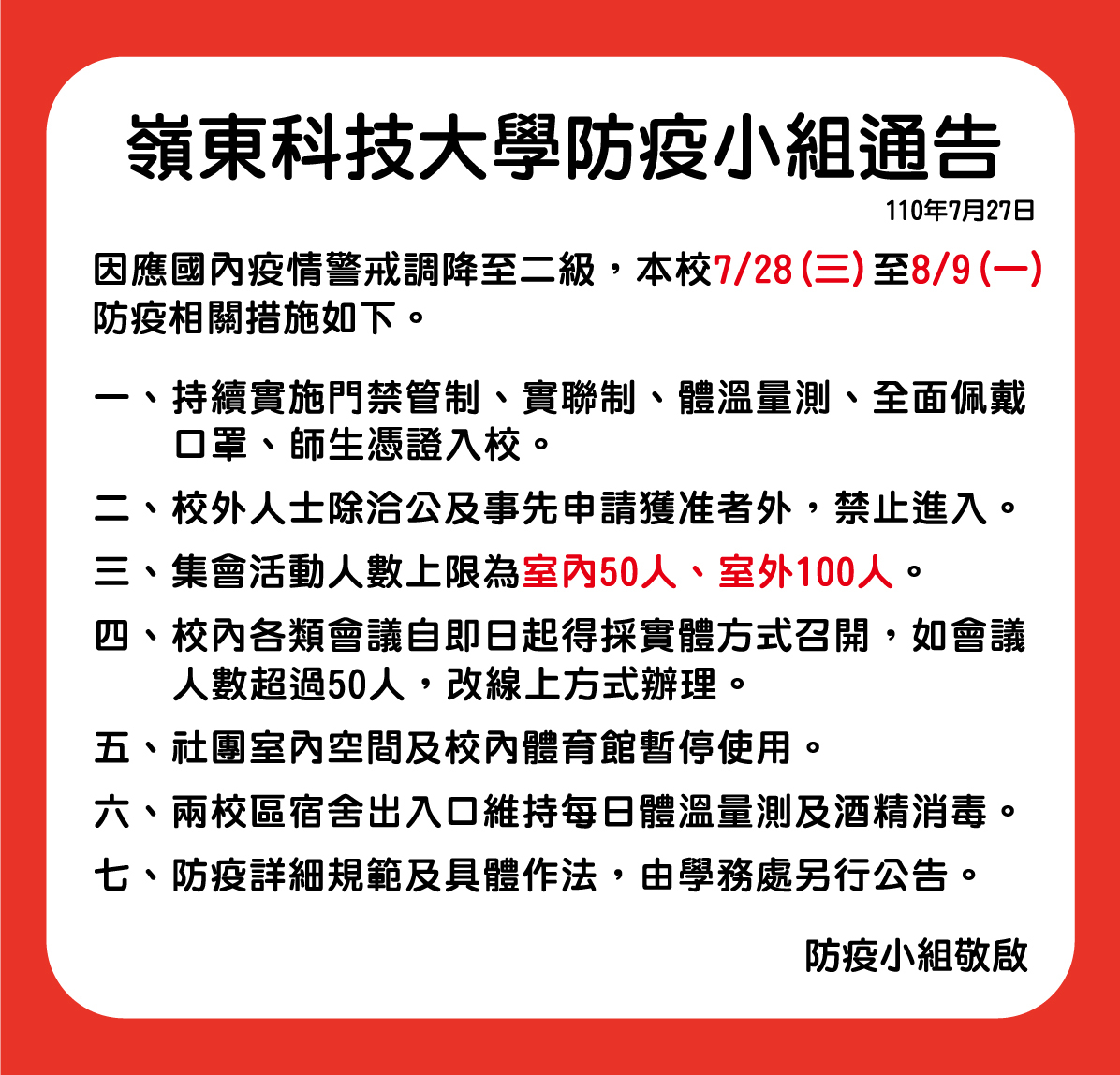 嶺東科技大學防疫小組通告

110年7月27日

因應國內疫情警戒調降至二級，本校7/28(三)至8/9(一)防疫相關措施如下。

一、持續實施門禁管制、實聯制、體溫量測、全面佩戴口罩、師生憑證入校。

二、校外人士除洽公及事先申請獲准者外，禁止進入。

三、集會活動人數上限為室內50人、室外100人。

四、校內各類會議自即日起得採實體方式召開，如會議人數超過50人，改線上方式辦理。

五、社團室內空間及校內體育館暫停使用。

六、兩校區宿舍出入口維持每日體溫量測及酒精消毒。

七、防疫詳細規範及具體作法，由學務處另行公告。

防疫小組敬啟